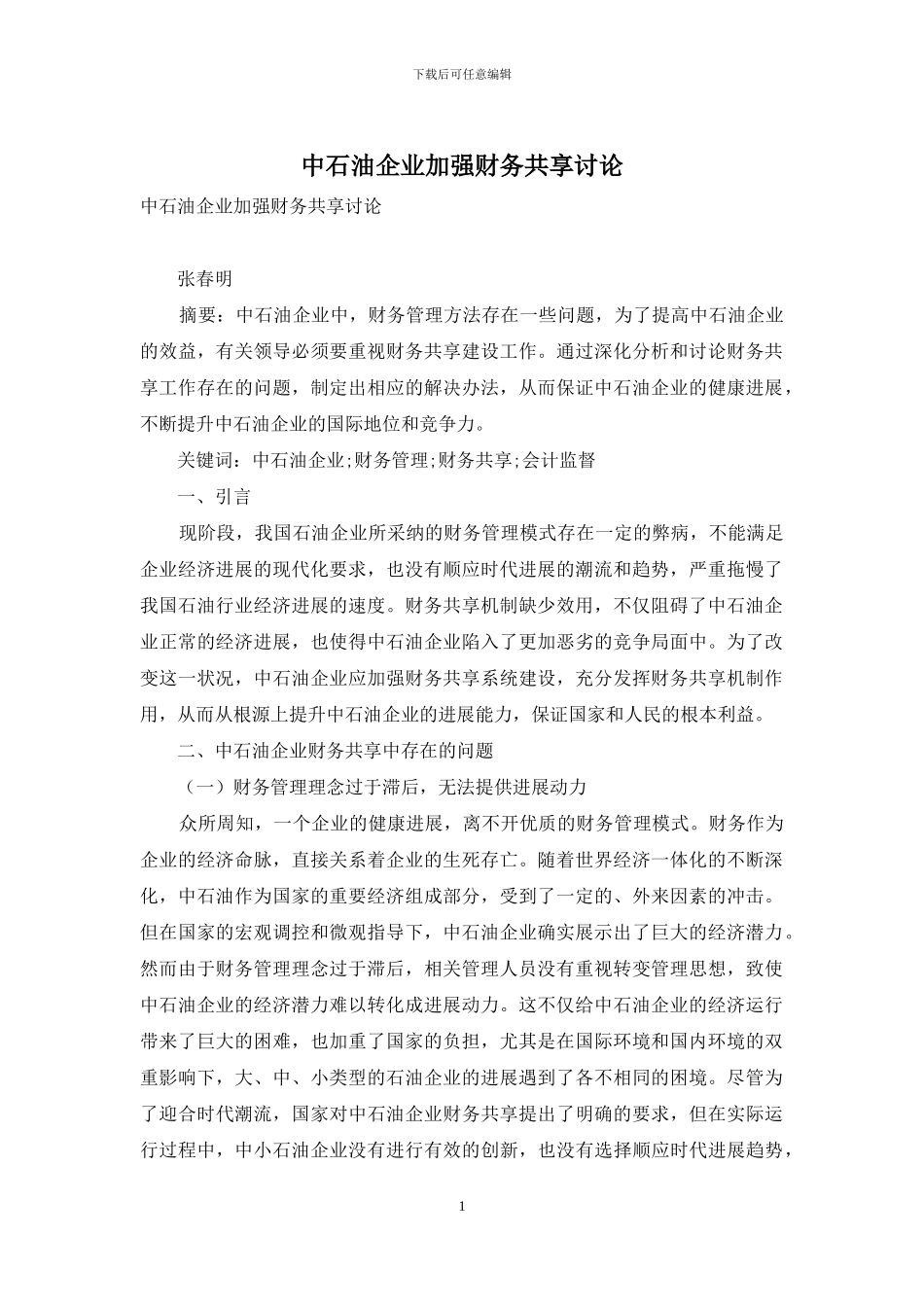 下载后可任意编辑

中石油企业加强财务共享讨论

中石油企业加强财务共享讨论

张春明

摘要：中石油企业中，财务管理方法存在一些问题，为了提高中石油企业的效益，有关领导必须要重视财务共享建设工作。通过深化分析和讨论财务共享工作存在的问题，制定出相应的解决办法，从而保证中石油企业的健康进展，不断提升中石油企业的国际地位和竞争力。

关键词：中石油企业;财务管理;财务共享;会计监督

一、引言

现阶段，我国石油企业所采纳的财务管理模式存在一定的弊病，不能满足企业经济进展的现代化要求，也没有顺应时代进展的潮流和趋势，严重拖慢了我国石油行业经济进展的速度。财务共享机制缺少效用，不仅阻碍了中石油企业正常的经济进展，也使得中石油企业陷入了更加恶劣的竞争局面中。为了改变这一状况，中石油企业应加强财务共享系统建设，充分发挥财务共享机制作用，从而从根源上提升中石油企业的进展能力，保证国家和人民的根本利益。

二、中石油企业财务共享中存在的问题

（一）财务管理理念过于滞后，无法提供进展动力

众所周知，一个企业的健康进展，离不开优质的财务管理模式。财务作为企业的经济命脉，直接关系着企业的生死存亡。随着世界经济一体化的不断深化，中石油作为国家的重要经济组成部分，受到了一定的、外来因素的冲击。但在国家的宏观调控和微观指导下，中石油企业确实展示出了巨大的经济潜力。然而由于财务管理理念过于滞后，相关管理人员没有重视转变管理思想，致使中石油企业的经济潜力难以转化成进展动力。这不仅给中石油企业的经济运行带来了巨大的困难，也加重了国家的负担，尤其是在国际环境和国内环境的双重影响下，大、中、小类型的石油企业的进展遇到了各不相同的困境。尽管为了迎合时代潮流，国家对中石油企业财务共享提出了明确的要求，但在实际运行过程中，中小石油企业没有进行有效的创新，也没有选择顺应时代进展趋势，

1